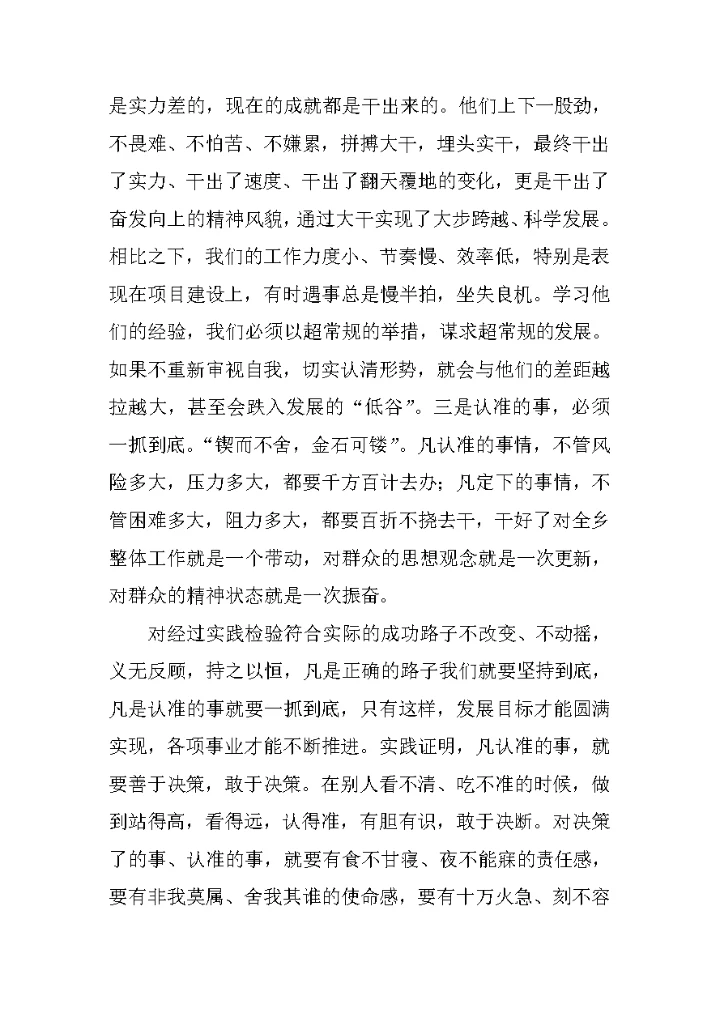 是实力差的，现在的成就都是干出来的。他们上下一股劲，不畏难、不怕苦、不嫌累，拼搏大干，埋头实干，最终干出了实力、干出了速度、干出了翻天覆地的变化，更是干出了奋发向上的精神风貌，通过大干实现了大步跨越、科学发展。相比之下，我们的工作力度小、节奏慢、效率低，特别是表现在项目建设上，有时遇事总是慢半拍，坐失良机。学习他们的经验，我们必须以超常规的举措，谋求超常规的发展。如果不重新审视自我，切实认清形势，就会与他们的差距越拉越大，甚至会跌入发展的“低谷”。三是认准的事，必须一抓到底。“锲而不舍，金石可镂”。凡认准的事情，不管风险多大，压力多大，都要千方百计去办；凡定下的事情，不管困难多大，阻力多大，都要百折不挠去干，干好了对全乡整体工作就是一个带动，对群众的思想观念就是一次更新，对群众的精神状态就是一次振奋。

对经过实践检验符合实际的成功路子不改变、不动摇，义无反顾，持之以恒，凡是正确的路子我们就要坚持到底，凡是认准的事就要一抓到底，只有这样，发展目标才能圆满实现，各项事业才能不断推进。实践证明，凡认准的事，就要善于决策，敢于决策。在别人看不清、吃不准的时候，做到站得高，看得远，认得准，有胆有识，敢于决断。对决策了的事、认准的事，就要有食不甘寝、夜不能寐的责任感，要有非我莫属、舍我其谁的使命感，要有十万火急、刻不容